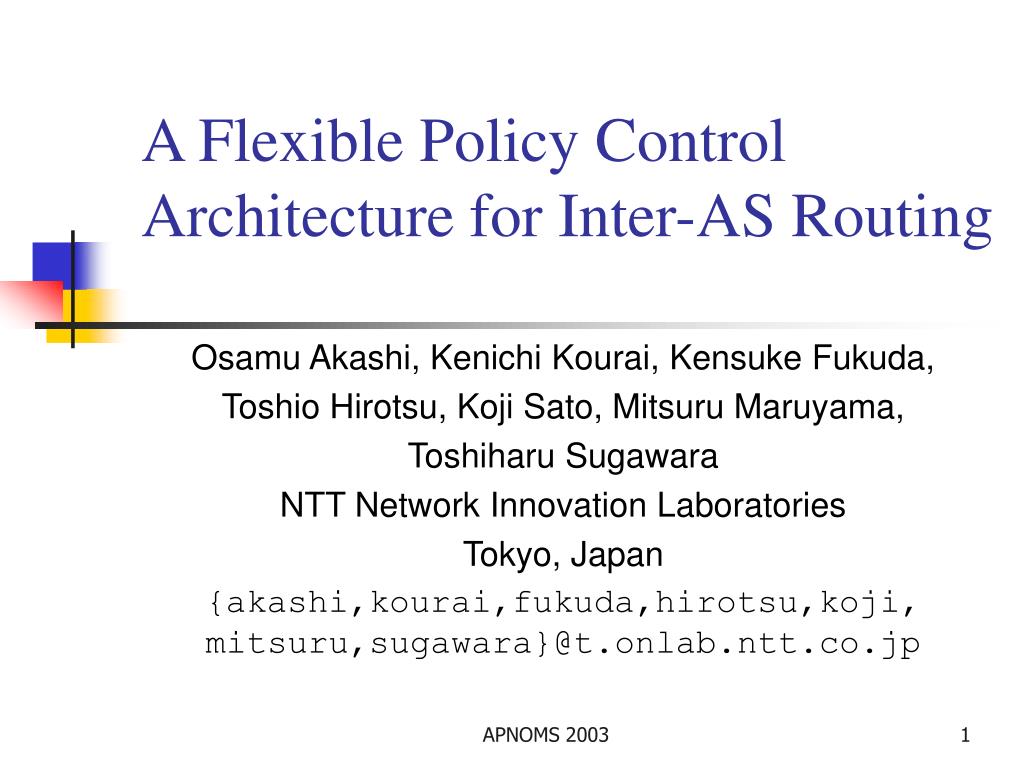 A Flexible Policy Control Architecture for Inter-AS Routing

Osamu Akashi, Kenichi Kourai, Kensuke Fukuda, Toshio Hirotsu, Koji Sato, Mitsuru Maruyama, Toshiharu Sugawara
NTT Network Innovation Laboratories
Tokyo, Japan
{akashi,kourai,fukuda,hirotsu,koji, mitsuru,sugawara}@t.onlab.ntt.co.jp

APNOMS 2003

1